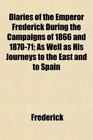 Diaries of the Emperor Frederick During the Campaigns of 1866 and 1870-71; As Well as His Journeys to the East and to Spain

Frederick